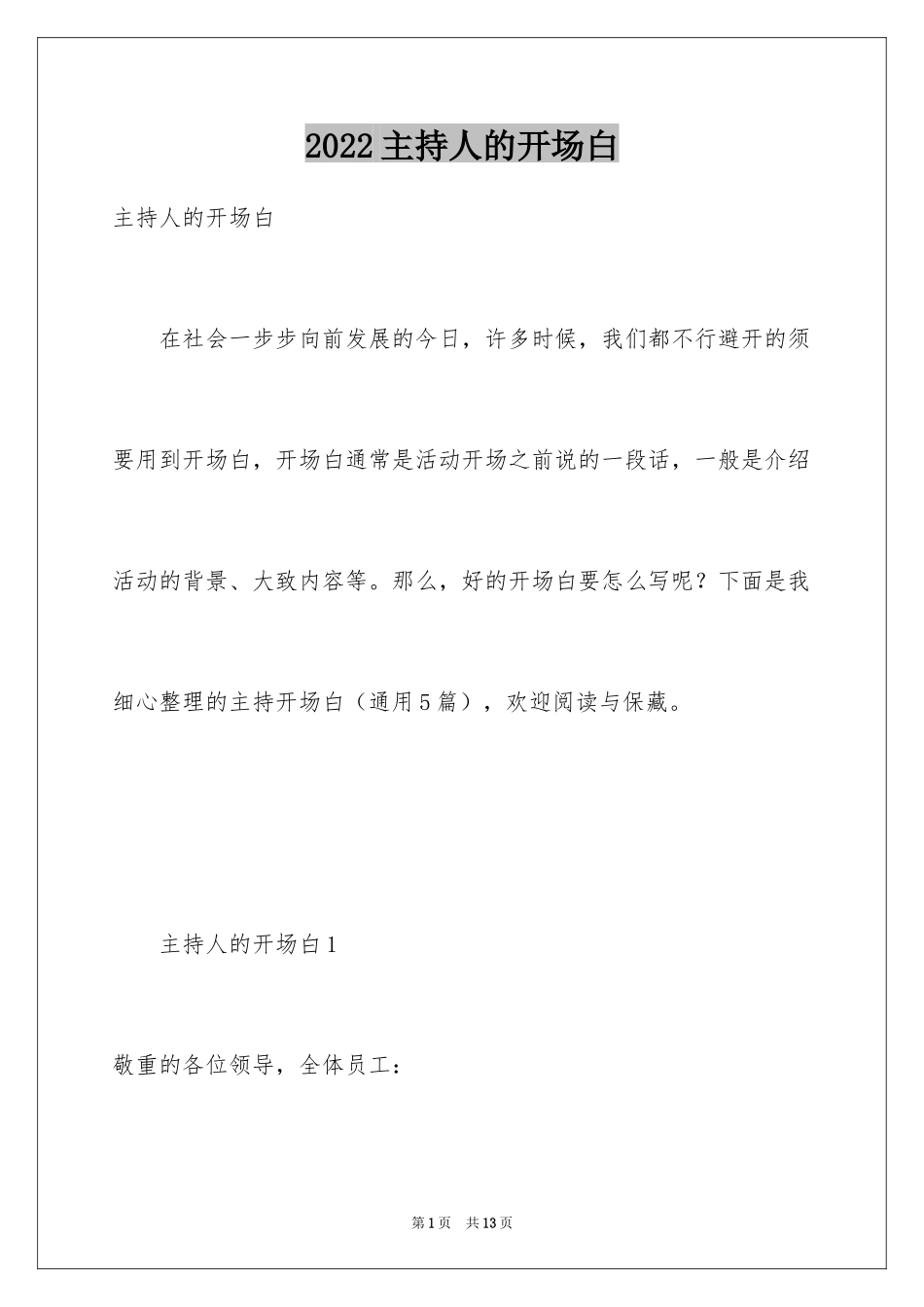 2022主持人的开场白

主持人的开场白

在社会一步步向前发展的今日，许多时候，我们都不行避开的须要用到开场白，开场白通常是活动开场之前说的一段话，一般是介绍活动的背景、大致内容等。那么，好的开场白要怎么写呢？下面是我细心整理的主持开场白（通用5篇），欢迎阅读与保藏。

主持人的开场白1

敬重的各位领导，全体员工：

第1页　共13页